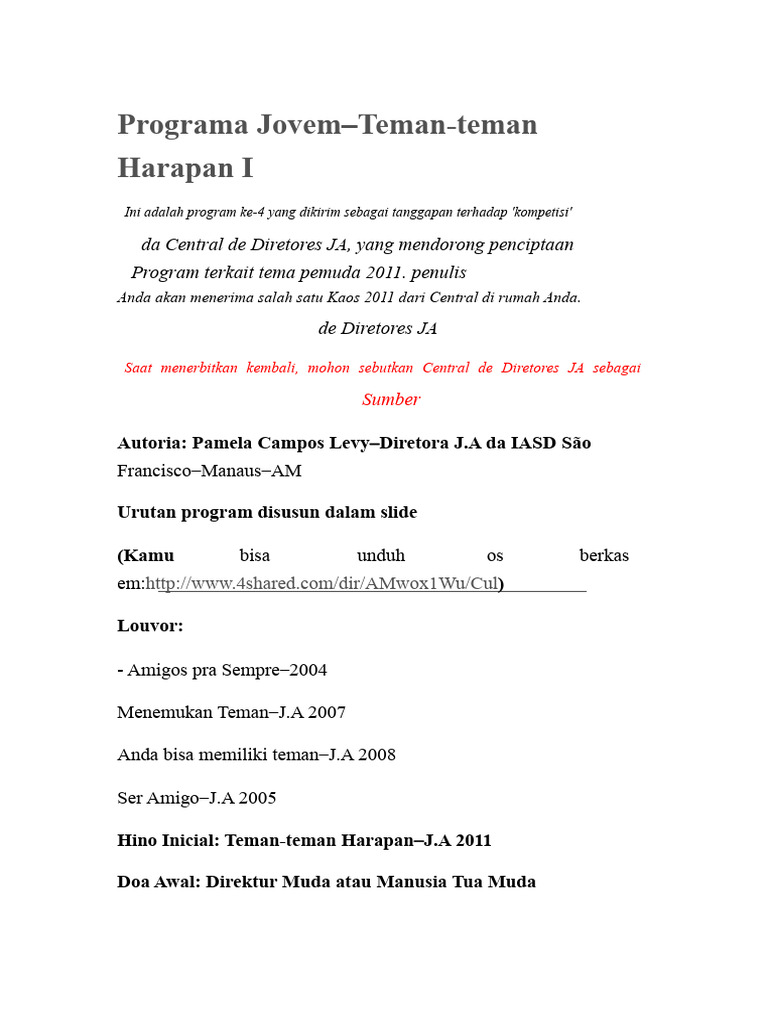 Programa Jovem–Teman-teman Harapan I

Ini adalah program ke-4 yang dikirim sebagai tanggapan terhadap 'kompetisi'

da Central de Diretores JA, yang mendorong penciptaan Program terkait tema pemuda 2011. penulis

Anda akan menerima salah satu Kaos 2011 dari Central di rumah Anda.

de Diretores JA

Saat menerbitkan kembali, mohon sebutkan Central de Diretores JA sebagai Sumber

Autoria: Pamela Campos Levy–Diretora J.A da IASD São Francisco–Manaus–AM

Urutan program disusun dalam slide

(Kamu bisa unduh os berkas em:http://www.4shared.com/dir/AMwox1Wu/Cul)

Louvor:

- Amigos pra Sempre–2004

Menemukan Teman–J.A 2007

Anda bisa memiliki teman–J.A 2008

Ser Amigo–J.A 2005

Hino Inicial: Teman-teman Harapan–J.A 2011

Doa Awal: Direktur Muda atau Manusia Tua Muda